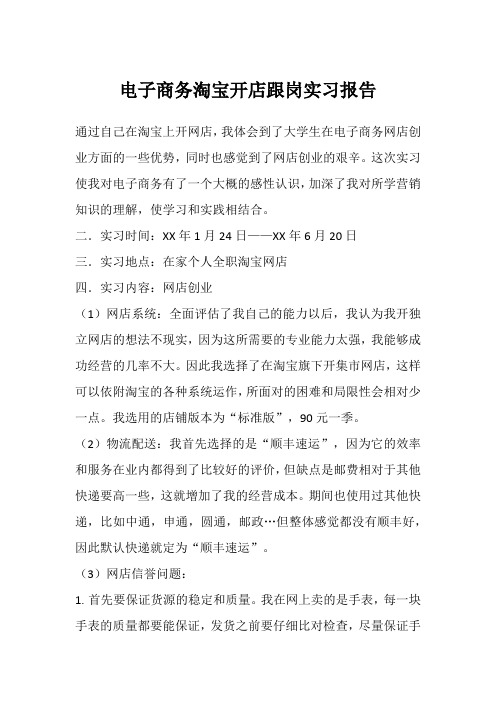 电子商务淘宝开店跟岗实习报告

通过自己在淘宝上开网店，我体会到了大学生在电子商务网店创业方面的一些优势，同时也感觉到了网店创业的艰辛。这次实习使我对电子商务有了一个大概的感性认识，加深了我对所学营销知识的理解，使学习和实践相结合。

二．实习时间：XX 年 1 月 24 日——XX 年 6 月 20 日

三．实习地点：在家个人全职淘宝网店

四．实习内容：网店创业

（1）网店系统：全面评估了我自己的能力以后，我认为我开独立网店的想法不现实，因为这所需要的专业能力太强，我能够成功经营的几率不大。因此我选择了在淘宝旗下开集市网店，这样可以依附淘宝的各种系统运作，所面对的困难和局限性会相对少一点。我选用的店铺版本为“标准版”，90 元一季。

（2）物流配送：我首先选择的是“顺丰速运”，因为它的效率和服务在业内都得到了比较好的评价，但缺点是邮费相对于其他快递要高一些，这就增加了我的经营成本。期间也使用过其他快递，比如中通，申通，圆通，邮政…但整体感觉都没有顺丰好，因此默认快递就定为“顺丰速运”。

（3）网店信誉问题：

1. 首先要保证货源的稳定和质量。我在网上卖的是手表，每一块手表的质量都要能保证，发货之前要仔细比对检查，尽量保证手